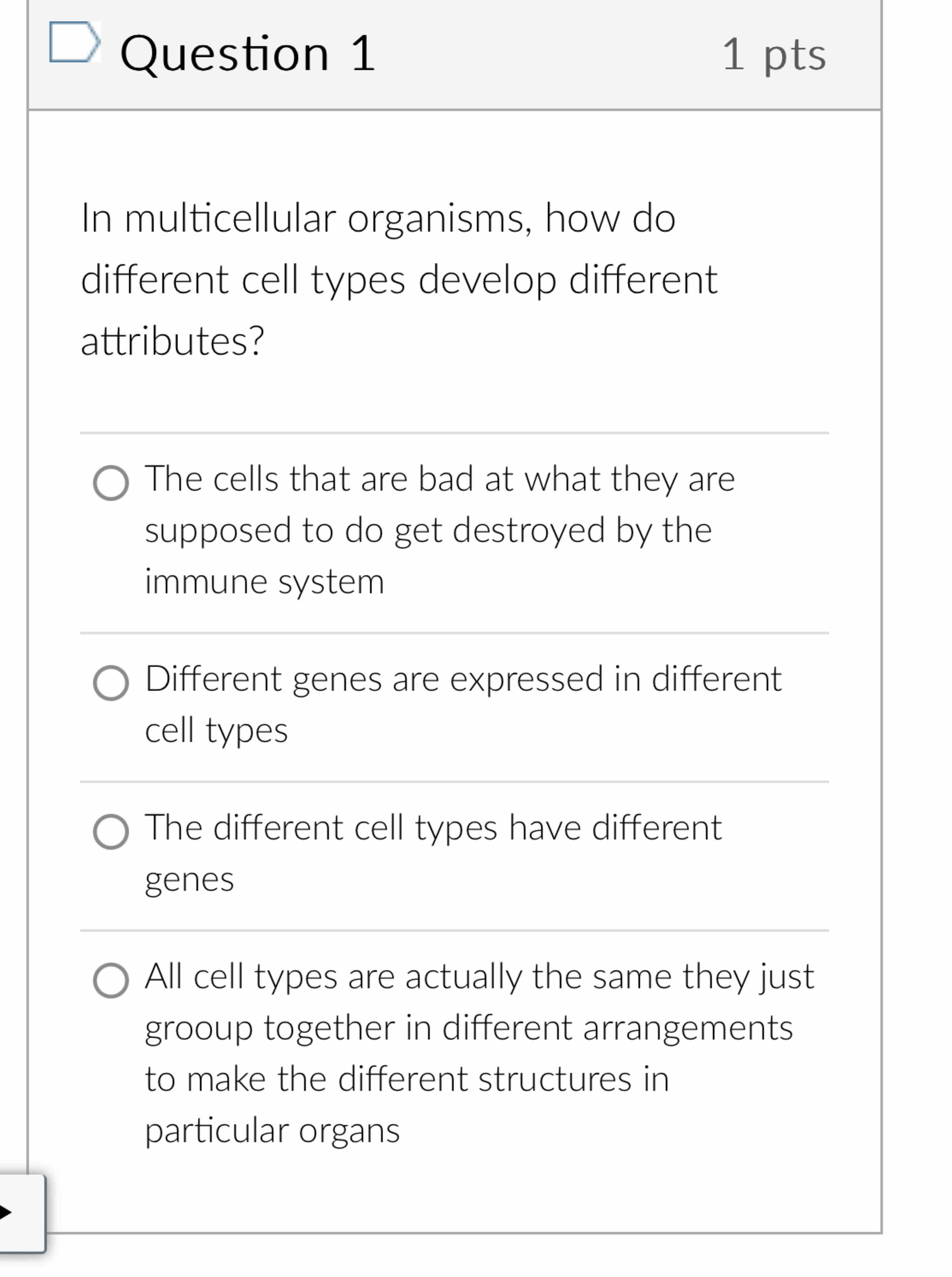 Question 1

1 pts

In multicellular organisms, how do different cell types develop different attributes?

The cells that are bad at what they are supposed to do get destroyed by the immune system

Different genes are expressed in different cell types

The different cell types have different genes

All cell types are actually the same they just grooup together in different arrangements to make the different structures in particular organs